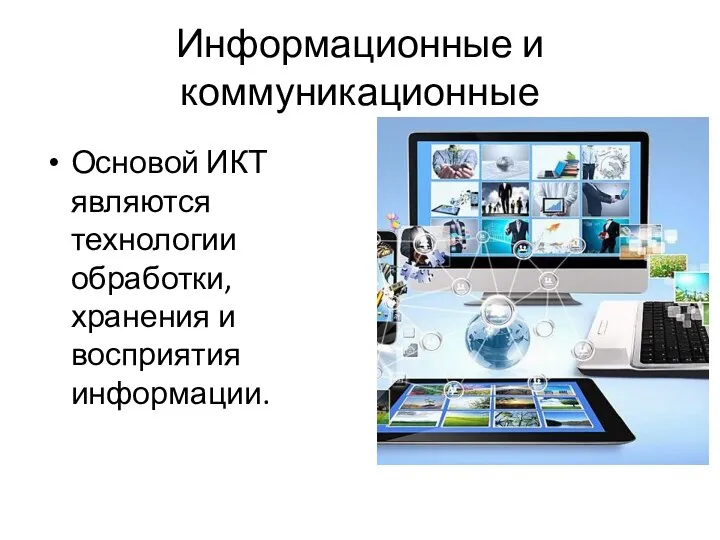 Информационные и коммуникационные

• Основой ИКТ являются технологии обработки, хранения и восприятия информации.